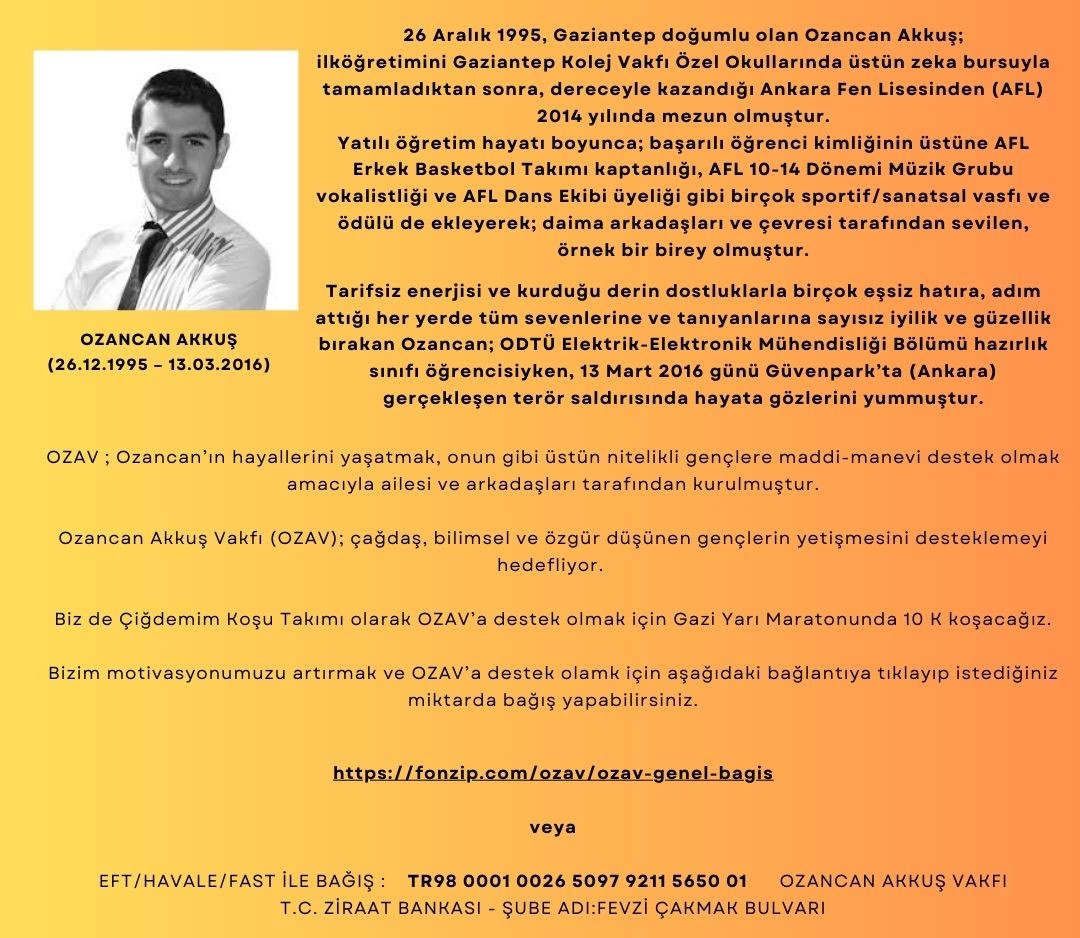 26 Aralık 1995, Gaziantep doğumlu olan Ozancan Akkuş; ilköğretimini Gaziantep Kolej Vakfı Özel Okullarında üstün zeka bursuyla tamamladıktan sonra, dereceyle kazandığı Ankara Fen Lisesinden (AFL) 2014 yılında mezun olmuştur.
Yatılı öğretim hayatı boyunca; başarılı öğrenci kimliğinin üstüne AFL Erkek Basketbol Takımı kaptanlığı, AFL 10-14 Dönemi Müzik Grubu vokalistliği ve AFL Dans Ekibi üyeliği gibi birçok sportif/sanatsal vasfı ve ödülü de ekleyerek; daima arkadaşları ve çevresi tarafından sevilen, örnek bir birey olmuştur.

Tarifsiz enerjisi ve kurduğu derin dostluklarla birçok eşsiz hatıra, adım attığı her yerde tüm sevenlerine ve tanıyanlarına sayısız iyilik ve güzellik bırakan Ozancan; ODTÜ Elektrik-Elektronik Mühendisliği Bölümü hazırlık sınıfı öğrencisiyken, 13 Mart 2016 günü Güvenpark'ta (Ankara) gerçekleşen terör saldırısında hayata gözlerini yummuştur.

OZANCAN AKKUŞ
(26.12.1995 – 13.03.2016)

OZAV ; Ozancan'ın hayallerini yaşatmak, onun gibi üstün nitelikli gençlere maddi-manevi destek olmak amacıyla ailesi ve arkadaşları tarafından kurulmuştur.

Ozancan Akkuş Vakfı (OZAV); çağdaş, bilimsel ve özgür düşünen gençlerin yetişmesini desteklemeyi hedefliyor.

Biz de Çiğdemim Koşu Takımı olarak OZAV'a destek olmak için Gazi Yarı Maratonunda 10 K koşacağız.

Bizim motivasyonumuzu artırmak ve OZAV'a destek olamk için aşağıdaki bağlantıya tıklayıp istediğiniz miktarda bağış yapabilirsiniz.

https://fonzip.com/ozav/ozav-genel-bagis

veya

EFT/HAVALE/FAST İLE BAĞIŞ : TR98 0001 0026 5097 9211 5650 01 OZANCAN AKKUŞ VAKFI
T.C. ZİRAAT BANKASI - ŞUBE ADI:FEVZİ ÇAKMAK BULVARI